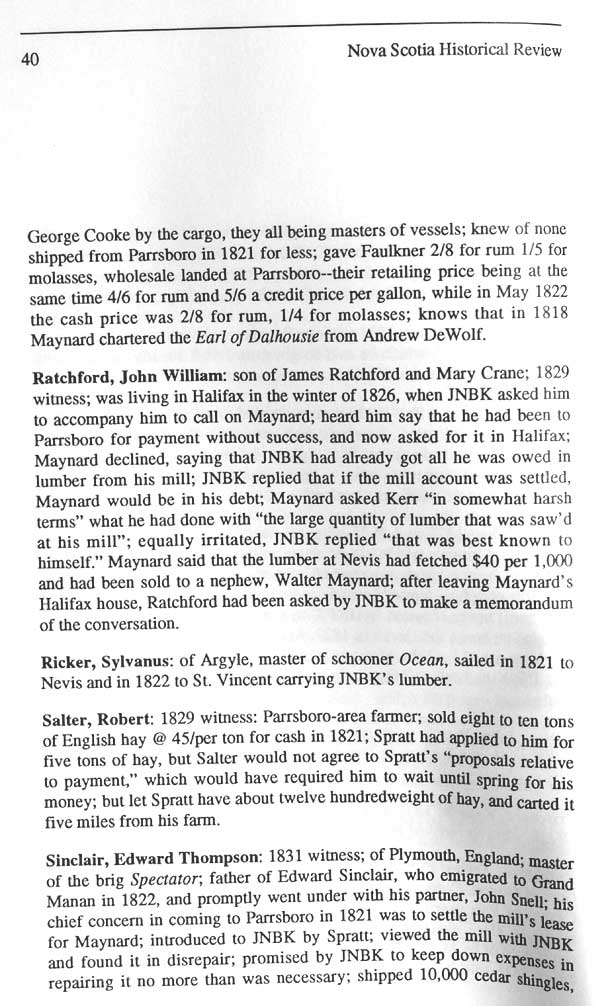 40

Nova Scotia Historical Review

George Cooke by the cargo, they all being masters of vessels; knew of none shipped from Parrsboro in 1821 for less; gave Faulkner 2/8 for rum 1/5 for molasses, wholesale landed at Parrsboro--their retailing price being at the same time 4/6 for rum and 5/6 a credit price per gallon, while in May 1822 the cash price was 2/8 for rum, 1/4 for molasses; knows that in 1818 Maynard chartered the Earl of Dalhousie from Andrew DeWolf.

Ratchford, John William: son of James Ratchford and Mary Crane; 1829 witness; was living in Halifax in the winter of 1826, when JNBK asked him to accompany him to call on Maynard; heard him say that he had been to Parrsboro for payment without success, and now asked for it in Halifax; Maynard declined, saying that JNBK had already got all he was owed in lumber from his mill; JNBK replied that if the mill account was settled, Maynard would be in his debt; Maynard asked Kerr "in somewhat harsh terms" what he had done with "the large quantity of lumber that was saw'd at his mill"; equally irritated, JNBK replied "that was best known to himself." Maynard said that the lumber at Nevis had fetched $40 per 1,000 and had been sold to a nephew, Walter Maynard; after leaving Maynard's Halifax house, Ratchford had been asked by JNBK to make a memorandum of the conversation.

Ricker, Sylvanus: of Argyle, master of schooner Ocean, sailed in 1821 to Nevis and in 1822 to St. Vincent carrying JNBK's lumber.

Salter, Robert: 1829 witness: Parrsboro-area farmer; sold eight to ten tons of English hay @ 45/per ton for cash in 1821; Spratt had applied to him for five tons of hay, but Salter would not agree to Spratt's "proposals relative to payment," which would have required him to wait until spring for his money; but let Spratt have about twelve hundredweight of hay, and carted it five miles from his farm.

Sinclair, Edward Thompson: 1831 witness; of Plymouth, England; master of the brig Spectator; father of Edward Sinclair, who emigrated to Grand Manan in 1822, and promptly went under with his partner, John Snell; his chief concern in coming to Parrsboro in 1821 was to settle the mill's lease for Maynard; introduced to JNBK by Spratt; viewed the mill with JNBK and found it in disrepair; promised by JNBK to keep down expenses in repairing it no more than was necessary; shipped 10,000 cedar shingles,